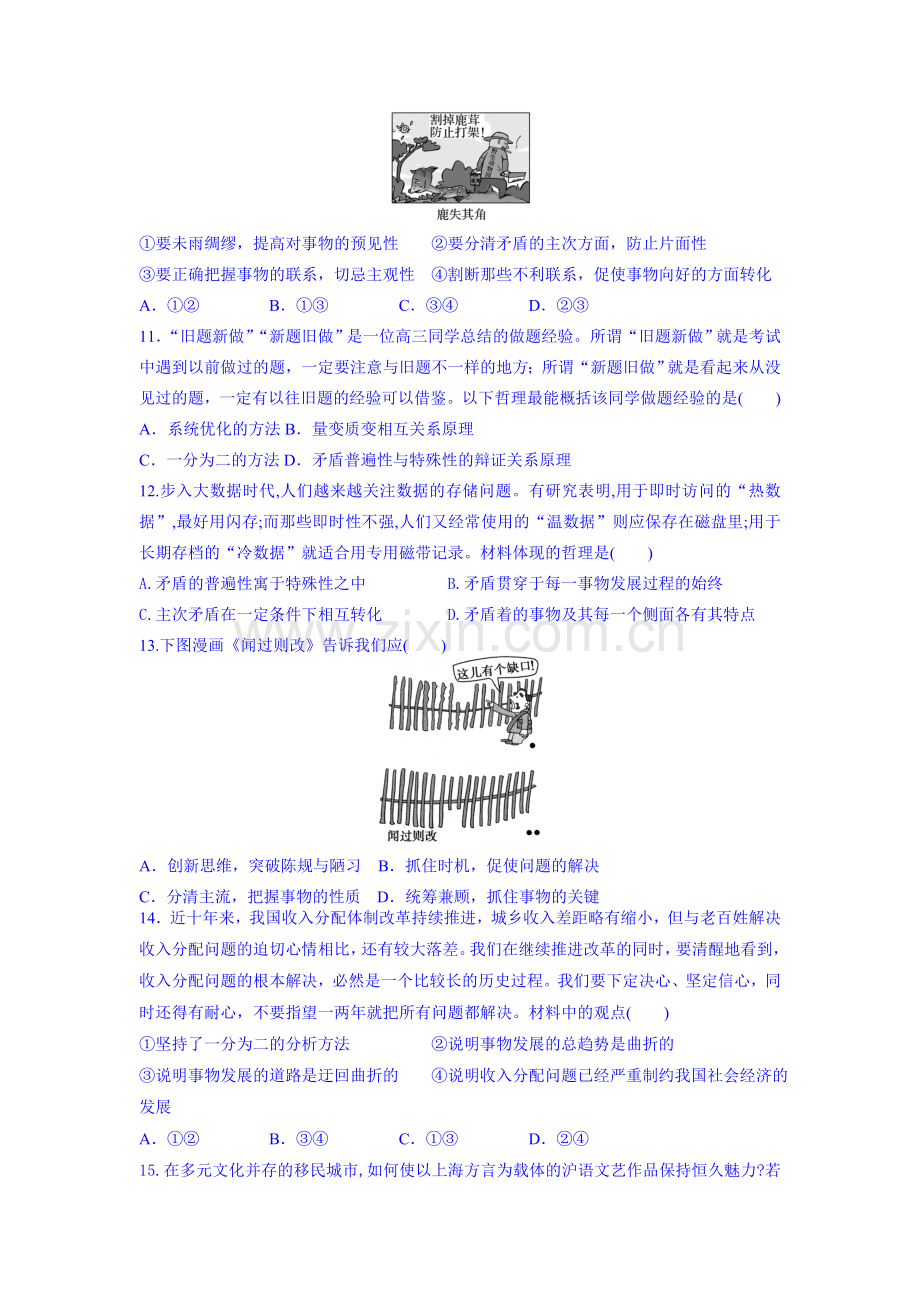 割掉鹿茸
防止打架!

鹿失其角

①要未雨绸缪，提高对事物的预见性 ②要分清矛盾的主次方面，防止片面性

③要正确把握事物的联系，切忌主观性 ④割断那些不利联系，促使事物向好的方面转化

A．①② B．①③ C．③④ D．②③

11．“旧题新做”“新题旧做”是一位高三同学总结的做题经验。所谓“旧题新做”就是考试中遇到以前做过的题，一定要注意与旧题不一样的地方；所谓“新题旧做”就是看起来从没见过的题，一定有以往旧题的经验可以借鉴。以下哲理最能概括该同学做题经验的是(　　)

A．系统优化的方法 B．量变质变相互关系原理

C．一分为二的方法 D．矛盾普遍性与特殊性的辩证关系原理

12.步入大数据时代,人们越来越关注数据的存储问题。有研究表明,用于即时访问的“热数据”,最好用闪存;而那些即时性不强,人们又经常使用的“温数据”则应保存在磁盘里;用于长期存档的“冷数据”就适合用专用磁带记录。材料体现的哲理是(　　)

A.矛盾的普遍性寓于特殊性之中 B.矛盾贯穿于每一事物发展过程的始终

C.主次矛盾在一定条件下相互转化 D.矛盾着的事物及其每一个侧面各有其特点

13.下图漫画《闻过则改》告诉我们应(　　)

这儿有个缺口!

闻过则改

A．创新思维，突破陈规与陋习 B．抓住时机，促使问题的解决

C．分清主流，把握事物的性质 D．统筹兼顾，抓住事物的关键

14．近十年来，我国收入分配体制改革持续推进，城乡收入差距略有缩小，但与老百姓解决收入分配问题的迫切心情相比，还有较大落差。我们在继续推进改革的同时，要清醒地看到，收入分配问题的根本解决，必然是一个比较长的历史过程。我们要下定决心、坚定信心，同时还得有耐心，不要指望一两年就把所有问题都解决。材料中的观点(　　)

①坚持了一分为二的分析方法 ②说明事物发展的总趋势是曲折的

③说明事物发展的道路是迂回曲折的 ④说明收入分配问题已经严重制约我国社会经济的发展

A．①② B．③④ C．①③ D．②④

15.在多元文化并存的移民城市,如何使以上海方言为载体的沪语文艺作品保持恒久魅力?若

www.zixin.com.cn